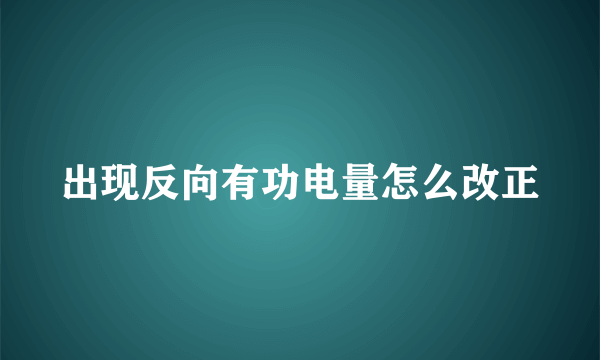 出现反向有功电量怎么改正